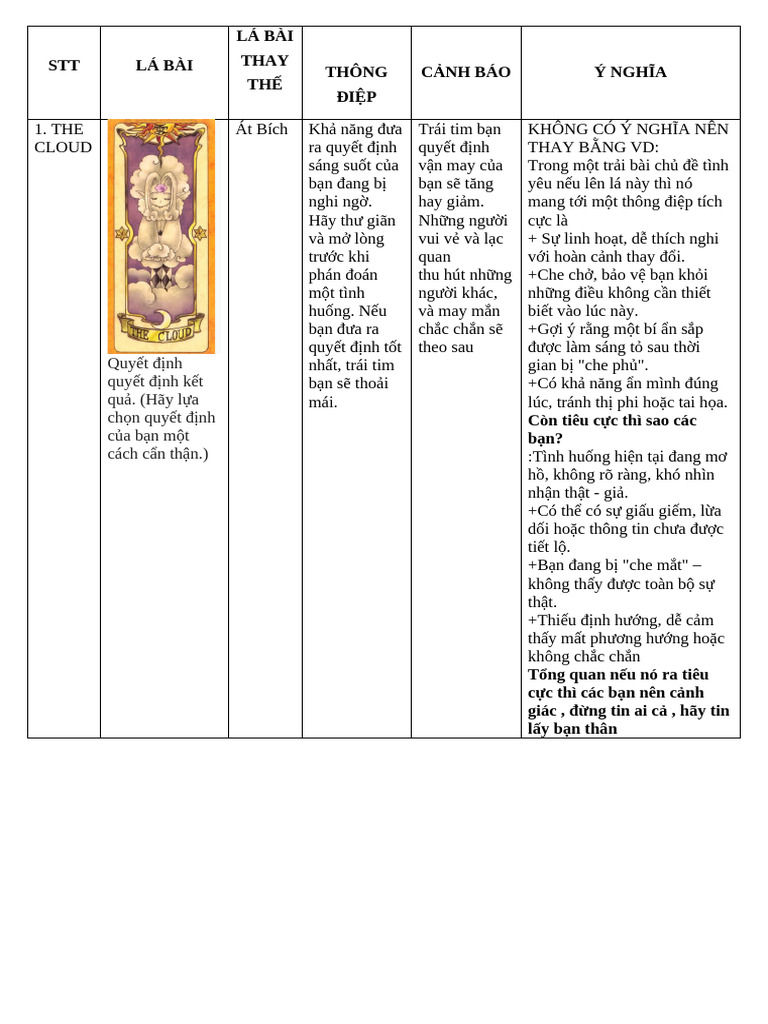 | STT | LÁ BÀI | LÁ BÀI THAY THẾ | THÔNG ĐIỆP | CẢNH BÁO | Ý NGHĨA |
|---|---|---|---|---|---|
| 1. THE CLOUD | THE CLOUD Quyết định quyết định kết quả. (Hãy lựa chọn quyết định của bạn một cách cẩn thận.) | Át Bích | Khả năng đưa ra quyết định sáng suốt của bạn đang bị nghi ngờ. Hãy thư giãn và mở lòng trước khi phán đoán một tình huống. Nếu bạn đưa ra quyết định tốt nhất, trái tim bạn sẽ thoải mái. | Trái tim bạn quyết định vận may của bạn sẽ tăng hay giảm. Những người vui vẻ và lạc quan thu hút những người khác, và may mắn chắc chắn sẽ theo sau | KHÔNG CÓ Ý NGHĨA NÊN THAY BẰNG VD: Trong một trải bài chủ đề tình yêu nếu lên lá này thì nó mang tới một thông điệp tích cực là + Sự linh hoạt, dễ thích nghi với hoàn cảnh thay đổi. +Che chở, bảo vệ bạn khỏi những điều không cần thiết biết vào lúc này. +Gợi ý rằng một bí ẩn sắp được làm sáng tỏ sau thời gian bị "che phủ". +Có khả năng ẩn mình đúng lúc, tránh thị phi hoặc tai họa. **Còn tiêu cực thì sao các bạn?** :Tình huống hiện tại đang mơ hồ, không rõ ràng, khó nhìn nhận thật - giả. +Có thể có sự giấu giếm, lừa dối hoặc thông tin chưa được tiết lộ. +Bạn đang bị "che mắt" – không thấy được toàn bộ sự thật. +Thiếu định hướng, dễ cảm thấy mất phương hướng hoặc không chắc chắn **Tổng quan nếu nó ra tiêu cực thì các bạn nên cảnh giác , đừng tin ai cả , hãy tin lấy bạn thân** |